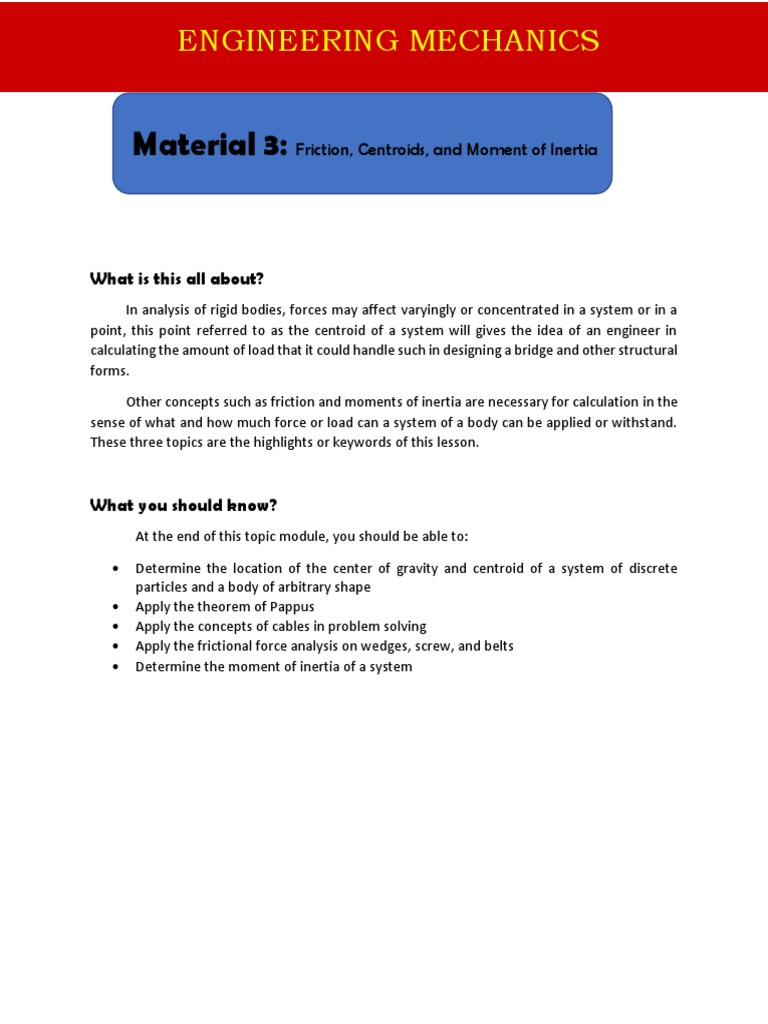 ENGINEERING MECHANICS

Material 3: Friction, Centroids, and Moment of Inertia

What is this all about?

In analysis of rigid bodies, forces may affect varyingly or concentrated in a system or in a point, this point referred to as the centroid of a system will gives the idea of an engineer in calculating the amount of load that it could handle such in designing a bridge and other structural forms.

Other concepts such as friction and moments of inertia are necessary for calculation in the sense of what and how much force or load can a system of a body can be applied or withstand. These three topics are the highlights or keywords of this lesson.

What you should know?

At the end of this topic module, you should be able to:

• Determine the location of the center of gravity and centroid of a system of discrete particles and a body of arbitrary shape
• Apply the theorem of Pappus
• Apply the concepts of cables in problem solving
• Apply the frictional force analysis on wedges, screw, and belts
• Determine the moment of inertia of a system